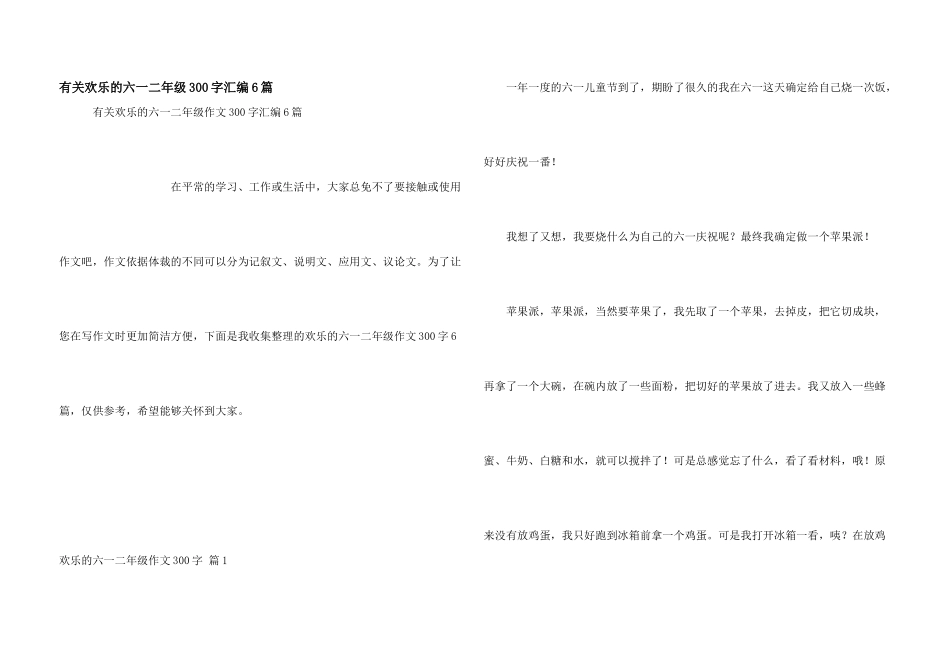 有关欢乐的六一二年级300字汇编6篇

有关欢乐的六一二年级作文300字汇编6篇

在平常的学习、工作或生活中，大家总免不了要接触或使用作文吧，作文依据体裁的不同可以分为记叙文、说明文、应用文、议论文。为了让您在写作文时更加简洁方便，下面是我收集整理的欢乐的六一二年级作文300字6篇，仅供参考，希望能够关怀到大家。

欢乐的六一二年级作文300字 篇1

一年一度的六一儿童节到了，期盼了很久的我在六一这天确定给自己烧一次饭，好好庆祝一番！

我想了又想，我要烧什么为自己的六一庆祝呢？最终我确定做一个苹果派！

苹果派，苹果派，当然要苹果了，我先取了一个苹果，去掉皮，把它切成块，再拿了一个大碗，在碗内放了一些面粉，把切好的苹果放了进去。我又放入一些蜂蜜、牛奶、白糖和水，就可以搅拌了！可是总感觉忘了什么，看了看材料，哦！原来没有放鸡蛋，我只好跑到冰箱前拿一个鸡蛋。可是我打开冰箱一看，咦？在放鸡